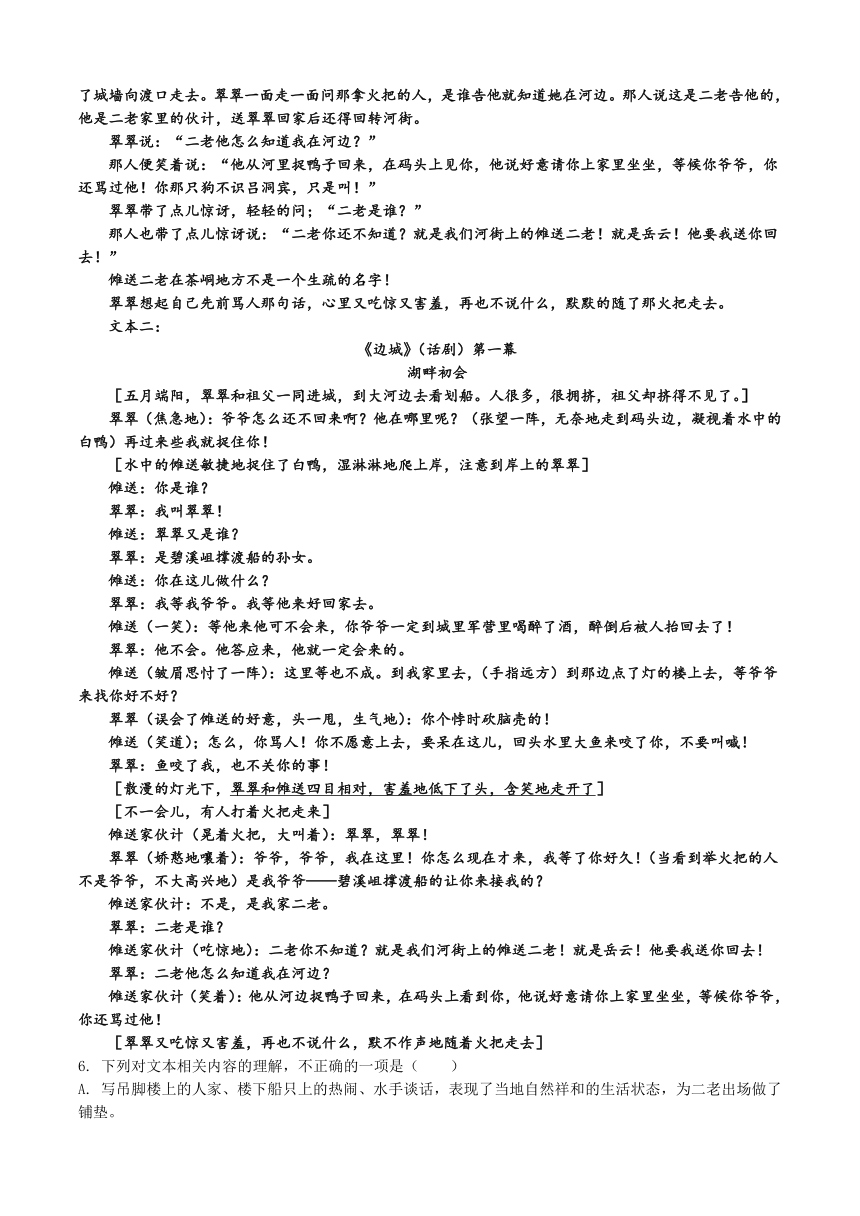 了城墙向渡口走去。翠翠一面走一面问那拿火把的人，是谁告他就知道她在河边。那人说这是二老告他的，他是二老家里的伙计，送翠翠回家后还得回转河街。

翠翠说：“二老他怎么知道我在河边？”

那人便笑着说：“他从河里捉鸭子回来，在码头上见你，他说好意请你上家里坐坐，等候你爷爷，你还骂过他！你那只狗不识吕洞宾，只是叫！”

翠翠带了点儿惊讶，轻轻的问；“二老是谁？”

那人也带了点儿惊讶说：“二老你还不知道？就是我们河街上的傩送二老！就是岳云！他要我送你回去！”

傩送二老在茶峒地方不是一个生疏的名字！

翠翠想起自己先前骂人那句话，心里又吃惊又害羞，再也不说什么，默默的随了那火把走去。

文本二：

《边城》（话剧）第一幕

湖畔初会

［五月端阳，翠翠和祖父一同进城，到大河边去看划船。人很多，很拥挤，祖父却挤得不见了。］

翠翠（焦急地）：爷爷怎么还不回来啊？他在哪里呢？（张望一阵，无奈地走到码头边，凝视着水中的白鸭）再过来些我就捉住你！

［水中的傩送敏捷地捉住了白鸭，湿淋淋地爬上岸，注意到岸上的翠翠］

傩送：你是谁？

翠翠：我叫翠翠！

傩送：翠翠又是谁？

翠翠：是碧溪岨撑渡船的孙女。

傩送：你在这儿做什么？

翠翠：我等我爷爷。我等他来好回家去。

傩送（一笑）：等他来他可不会来，你爷爷一定到城里军营里喝醉了酒，醉倒后被人抬回去了！

翠翠：他不会。他答应来，他就一定会来的。

傩送（皱眉思忖了一阵）：这里等也不成。到我家里去，（手指远方）到那边点了灯的楼上去，等爷爷来找你好不好？

翠翠（误会了傩送的好意，头一甩，生气地）：你个悖时砍脑壳的！

傩送（笑道）；怎么，你骂人！你不愿意上去，要呆在这儿，回头水里大鱼来咬了你，不要叫喊！

翠翠：鱼咬了我，也不关你的事！

［散漫的灯光下，翠翠和傩送四目相对，害羞地低下了头，含笑地走开了］

［不一会儿，有人打着火把走来］

傩送家伙计（晃着火把，大叫着）：翠翠，翠翠！

翠翠（娇憨地嚷着）：爷爷，爷爷，我在这里！你怎么现在才来，我等了你好久！（当看到举火把的人不是爷爷，不大高兴地）是我爷爷——碧溪岨撑渡船的让你来接我的？

傩送家伙计：不是，是我家二老。

翠翠：二老是谁？

傩送家伙计（吃惊地）：二老你不知道？就是我们河街上的傩送二老！就是岳云！他要我送你回去！

翠翠：二老他怎么知道我在河边？

傩送家伙计（笑着）：他从河边捉鸭子回来，在码头上看到你，他说好意请你上家里坐坐，等候你爷爷，你还骂过他！

［翠翠又吃惊又害羞，再也不说什么，默不作声地随着火把走去］

6. 下列对文本相关内容的理解，不正确的一项是（　　）

A. 写吊脚楼上的人家、楼下船只上的热闹、水手谈话，表现了当地自然祥和的生活状态，为二老出场做了铺垫。